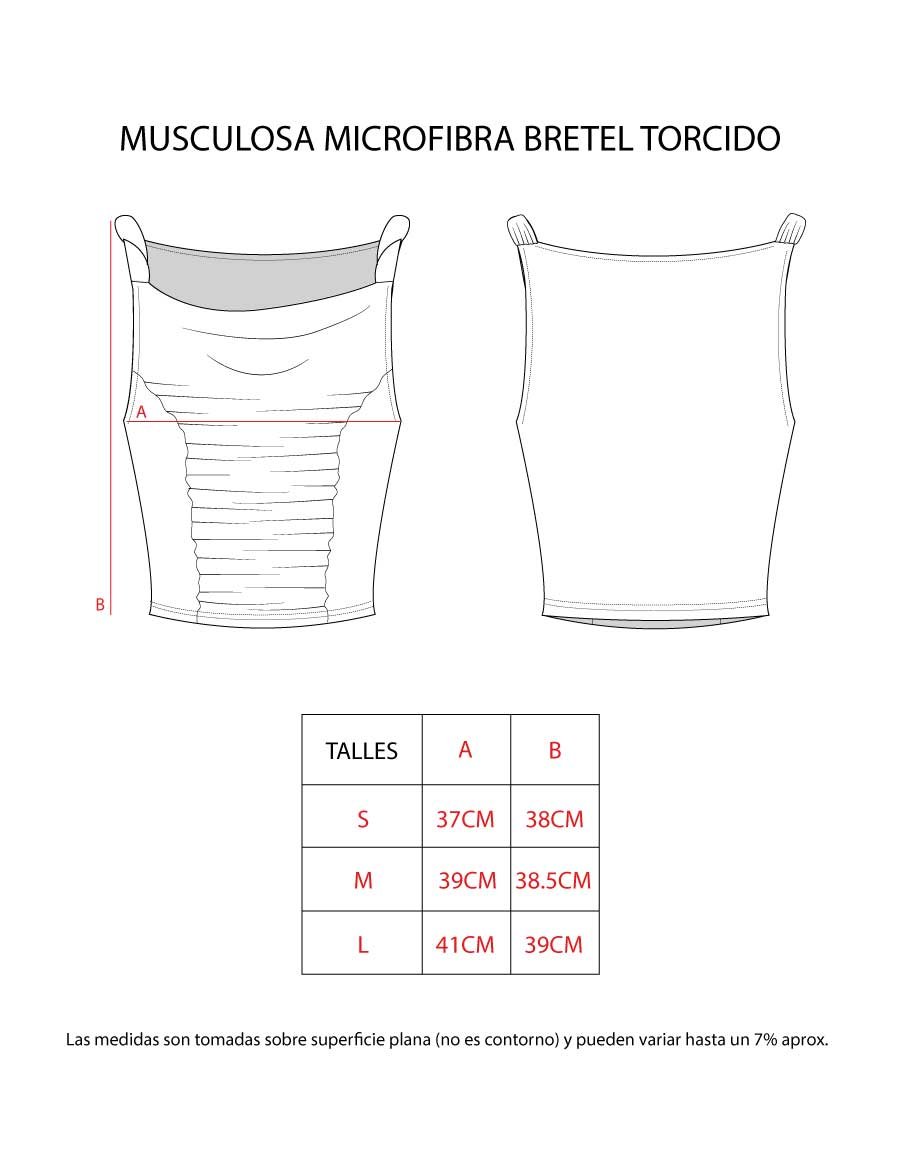 MUSCULOSA MICROFIBRA BRETEL TORCIDO

A

B

| TALLES | A | B |
|---|---|---|
| S | 37CM | 38CM |
| M | 39CM | 38.5CM |
| L | 41CM | 39CM |

Las medidas son tomadas sobre superficie plana (no es contorno) y pueden variar hasta un 7% aprox.